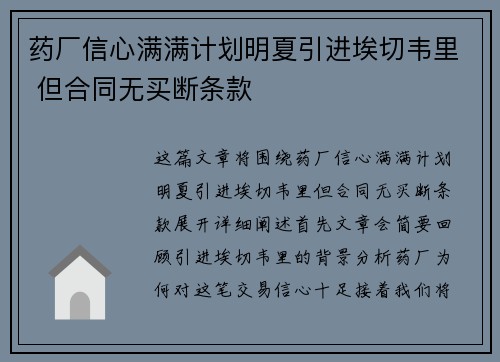 药厂信心满满计划明夏引进埃切韦里 但合同无买断条款

这篇文章将围绕药厂信心满满计划明夏引进埃切韦里但合同无买断条款展开详细阐述首先文章会简要回顾引进埃切韦里的背景分析药厂为何对这笔交易信心十足接着我们将